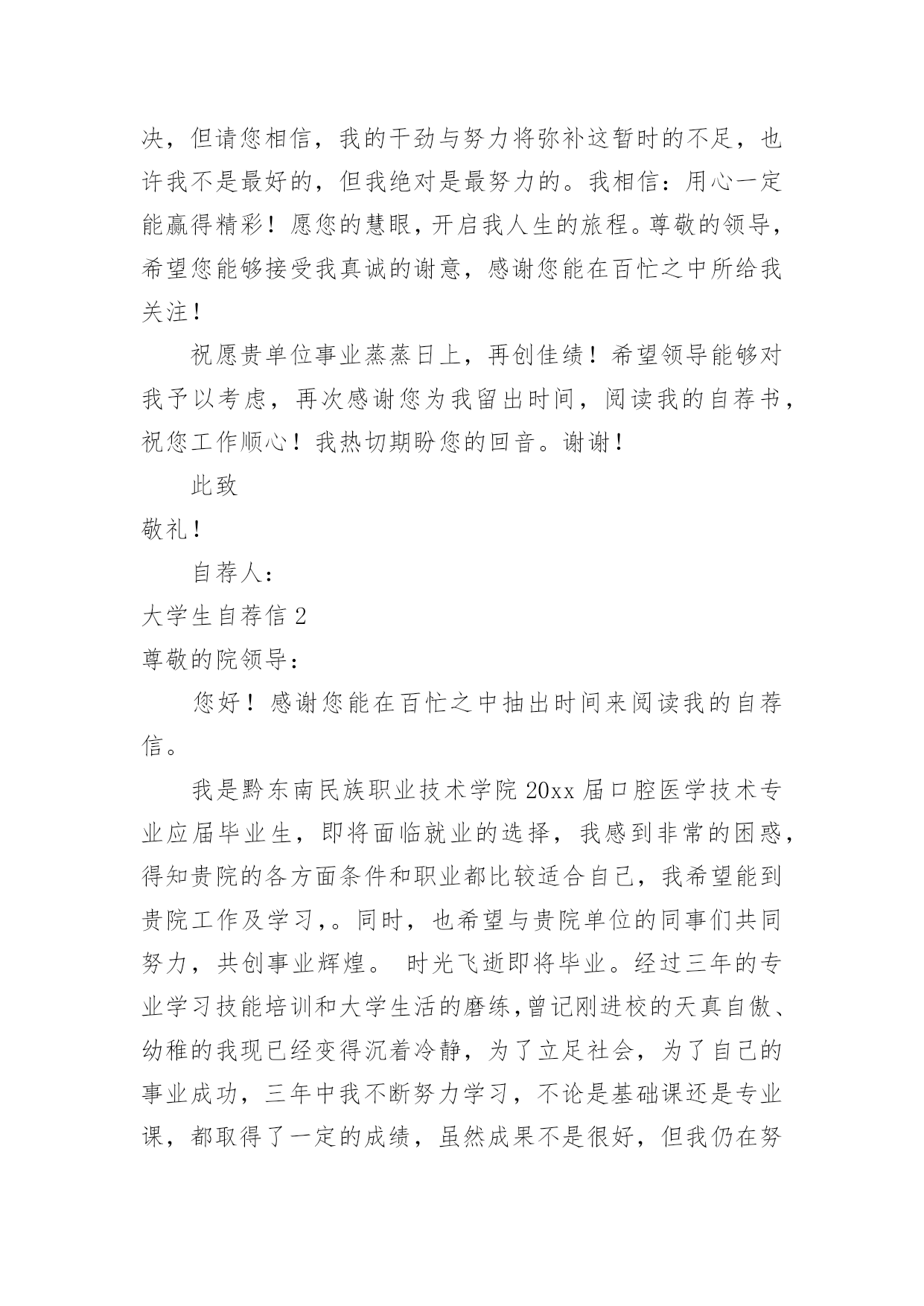 决，但请您相信，我的干劲与努力将弥补这暂时的不足，也许我不是最好的，但我绝对是最努力的。我相信：用心一定能赢得精彩！愿您的慧眼，开启我人生的旅程。尊敬的领导，希望您能够接受我真诚的谢意，感谢您能在百忙之中所给我关注！

祝愿贵单位事业蒸蒸日上，再创佳绩！希望领导能够对我予以考虑，再次感谢您为我留出时间，阅读我的自荐书，祝您工作顺心！我热切期盼您的回音。谢谢！

此致

敬礼！

自荐人：

大学生自荐信 2

尊敬的院领导：

您好！感谢您能在百忙之中抽出时间来阅读我的自荐信。

我是黔东南民族职业技术学院 20xx 届口腔医学技术专业应届毕业生，即将面临就业的选择，我感到非常的困惑，得知贵院的各方面条件和职业都比较适合自己，我希望能到贵院工作及学习，。同时，也希望与贵院单位的同事们共同努力，共创事业辉煌。 时光飞逝即将毕业。经过三年的专业学习技能培训和大学生活的磨练，曾记刚进校的天真自傲、幼稚的我现已经变得沉着冷静，为了立足社会，为了自己的事业成功，三年中我不断努力学习，不论是基础课还是专业课，都取得了一定的成绩，虽然成果不是很好，但我仍在努